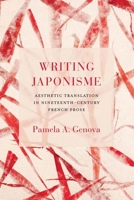 WRITING JAPONISME

AESTHETIC TRANSLATION IN NINETEENTH-CENTURY FRENCH PROSE

Pamela A. Genova